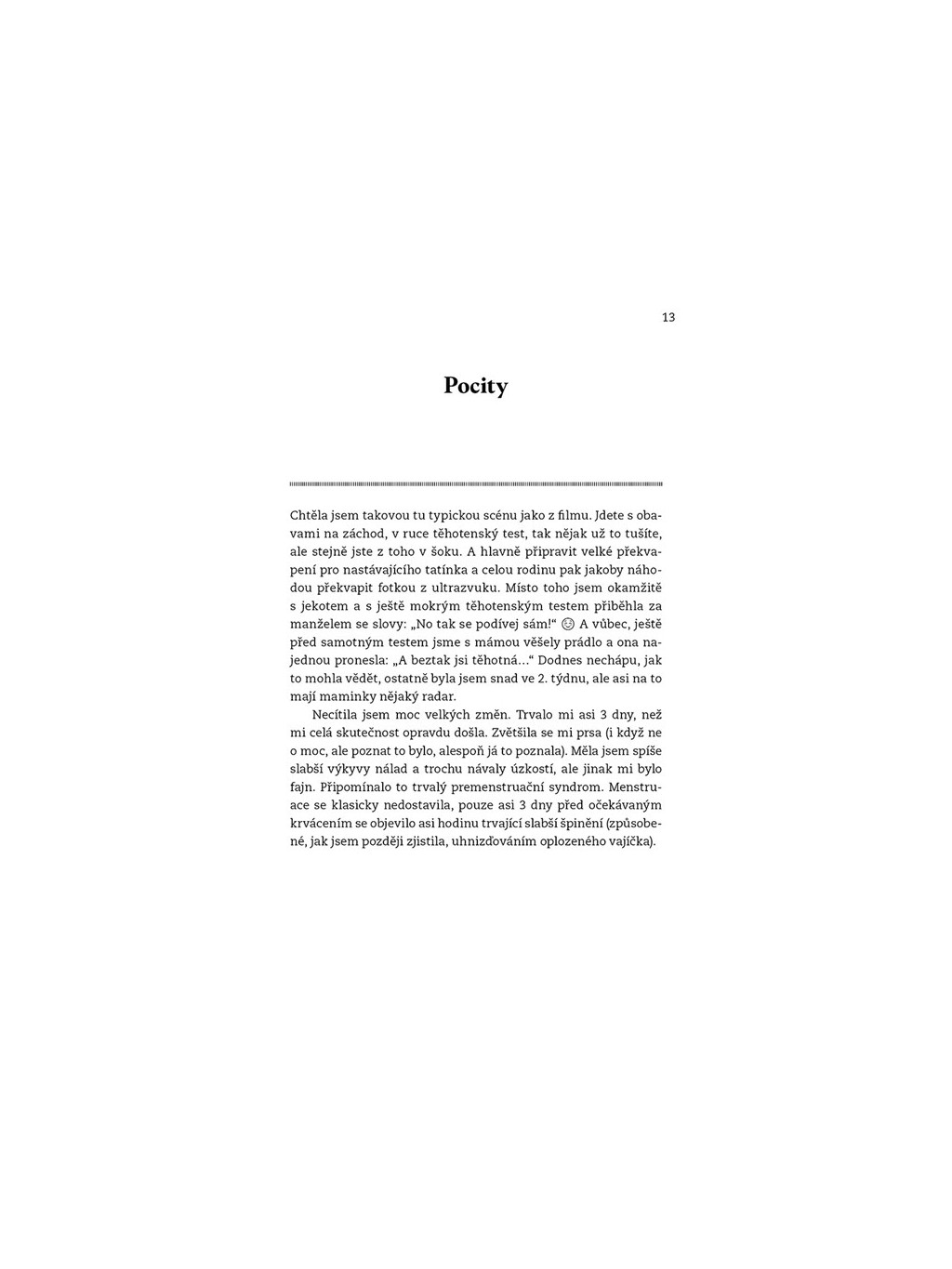 13

Pocity

Chtěla jsem takovou tu typickou scénu jako z filmu. Jdete s obavami na záchod, v ruce těhotenský test, tak nějak už to tušíte, ale stejně jste z toho v šoku. A hlavně připravit velké překvapení pro nastávajícího tatínka a celou rodinu pak jakoby náhodou překvapit fotkou z ultrazvuku. Místo toho jsem okamžitě s jekotem a s ještě mokrým těhotenským testem přiběhla za manželem se slovy: „No tak se podívej sám!“ ☺ A vůbec, ještě před samotným testem jsme s mámou věšely prádlo a ona najednou pronesla: „A beztak jsi těhotná…“ Dodnes nechápu, jak to mohla vědět, ostatně byla jsem snad ve 2. týdnu, ale asi na to mají maminky nějaký radar.

Necítila jsem moc velkých změn. Trvalo mi asi 3 dny, než mi celá skutečnost opravdu došla. Zvětšila se mi prsa (i když ne o moc, ale poznat to bylo, alespoň já to poznala). Měla jsem spíše slabší výkyvy nálad a trochu návaly úzkostí, ale jinak mi bylo fajn. Připomínalo to trvalý premenstruační syndrom. Menstruace se klasicky nedostavila, pouze asi 3 dny před očekávaným krvácením se objevilo asi hodinu trvající slabší špinění (způsobené, jak jsem později zjistila, uhnizďováním oplozeného vajíčka).